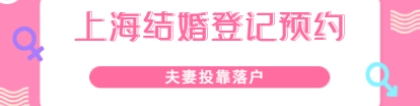 上海结婚登记预约

夫妻投靠落户